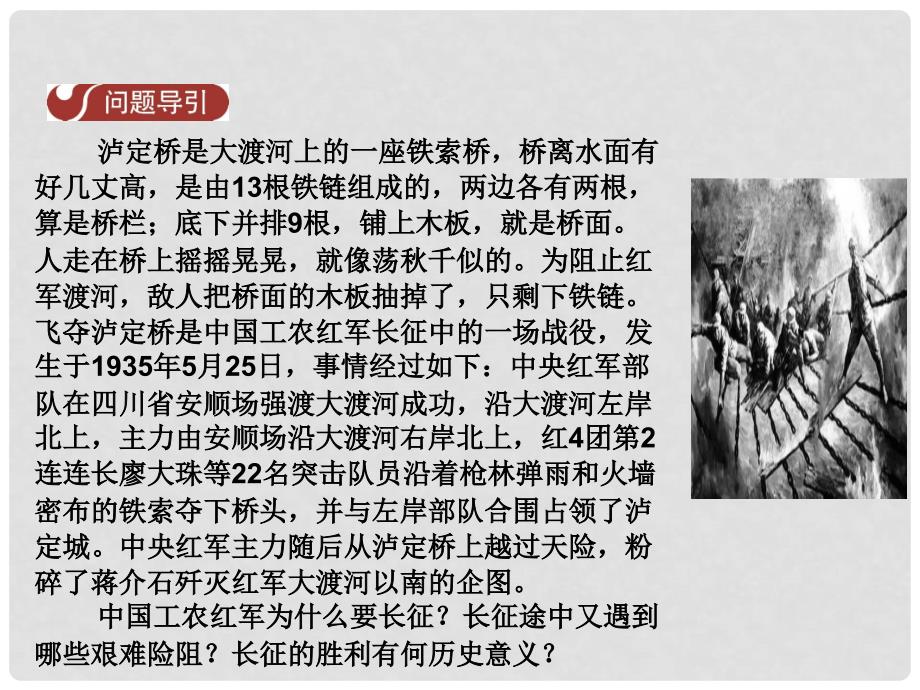 问题导引

泸定桥是大渡河上的一座铁索桥，桥离水面有好几丈高，是由13根铁链组成的，两边各有两根，算是桥栏；底下并排9根，铺上木板，就是桥面。人走在桥上摇摇晃晃，就像荡秋千似的。为阻止红军渡河，敌人把桥面的木板抽掉了，只剩下铁链。飞夺泸定桥是中国工农红军长征中的一场战役，发生于1935年5月25日，事情经过如下：中央红军部队在四川省安顺场强渡大渡河成功，沿大渡河左岸北上，主力由安顺场沿大渡河右岸北上，红4团第2连连长廖大珠等22名突击队员沿着枪林弹雨和火墙密布的铁索夺下桥头，并与左岸部队合围占领了泸定城。中央红军主力随后从泸定桥上越过天险，粉碎了蒋介石歼灭红军大渡河以南的企图。

中国工农红军为什么要长征？长征途中又遇到哪些艰难险阻？长征的胜利有何历史意义？